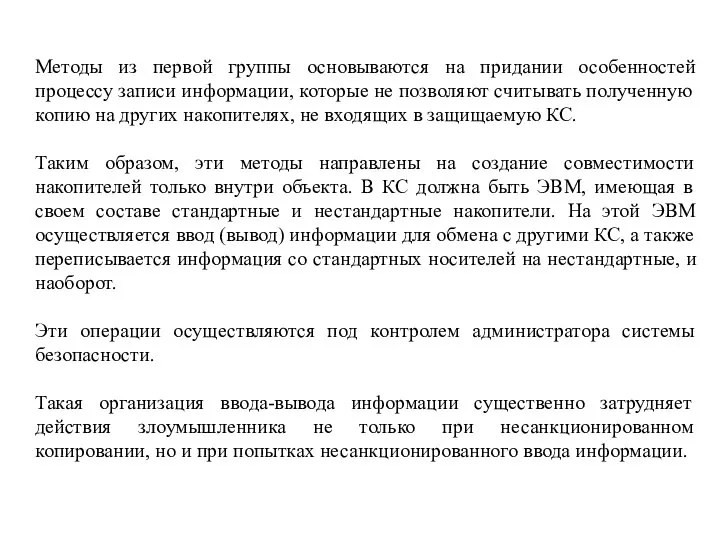 Методы из первой группы основываются на придании особенностей процессу записи информации, которые не позволяют считывать полученную копию на других накопителях, не входящих в защищаемую КС.

Таким образом, эти методы направлены на создание совместимости накопителей только внутри объекта. В КС должна быть ЭВМ, имеющая в своем составе стандартные и нестандартные накопители. На этой ЭВМ осуществляется ввод (вывод) информации для обмена с другими КС, а также переписывается информация со стандартных носителей на нестандартные, и наоборот.

Эти операции осуществляются под контролем администратора системы безопасности.

Такая организация ввода-вывода информации существенно затрудняет действия злоумышленника не только при несанкционированном копировании, но и при попытках несанкционированного ввода информации.